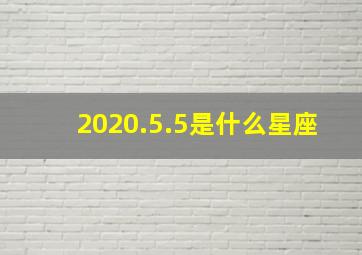 2020.5.5是什么星座